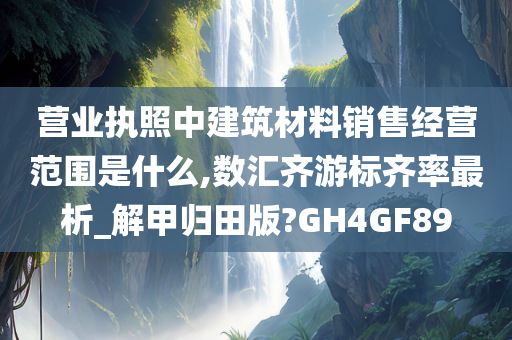 营业执照中建筑材料销售经营范围是什么,数汇齐游标齐率最析_解甲归田版?GH4GF89